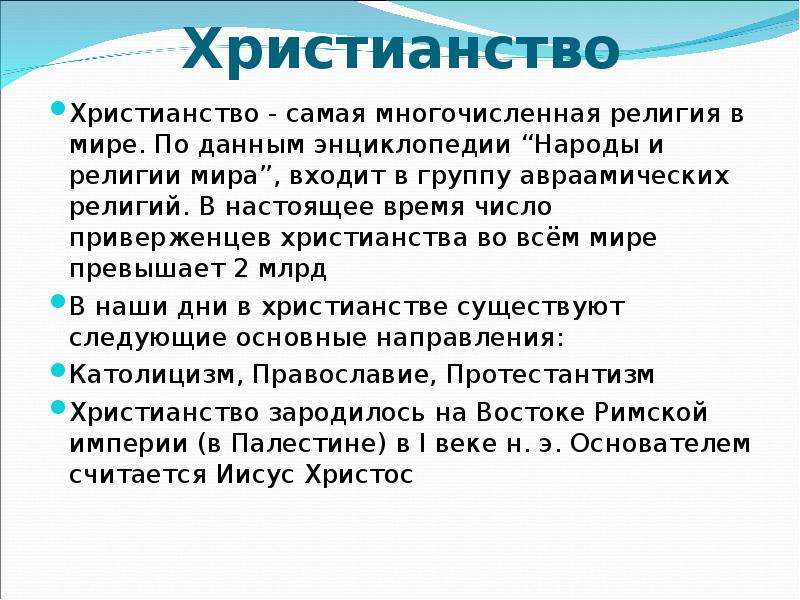 Христианство

Христианство - самая многочисленная религия в мире. По данным энциклопедии “Народы и религии мира”, входит в группу авраамических религий. В настоящее время число приверженцев христианства во всём мире превышает 2 млрд

В наши дни в христианстве существуют следующие основные направления:

Католицизм, Православие, Протестантизм

Христианство зародилось на Востоке Римской империи (в Палестине) в I веке н. э. Основателем считается Иисус Христос